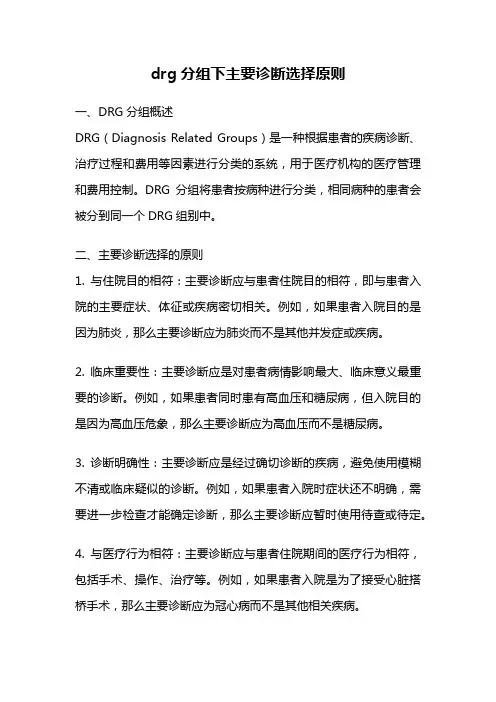 drg 分组下主要诊断选择原则

一、DRG 分组概述

DRG（Diagnosis Related Groups）是一种根据患者的疾病诊断、治疗过程和费用等因素进行分类的系统，用于医疗机构的医疗管理和费用控制。DRG 分组将患者按病种进行分类，相同病种的患者会被分到同一个 DRG 组别中。

二、主要诊断选择的原则

1. 与住院目的相符：主要诊断应与患者住院目的相符，即与患者入院的主要症状、体征或疾病密切相关。例如，如果患者入院目的是因为肺炎，那么主要诊断应为肺炎而不是其他并发症或疾病。

2. 临床重要性：主要诊断应是对患者病情影响最大、临床意义最重要的诊断。例如，如果患者同时患有高血压和糖尿病，但入院目的是因为高血压危象，那么主要诊断应为高血压而不是糖尿病。

3. 诊断明确性：主要诊断应是经过确切诊断的疾病，避免使用模糊不清或临床疑似的诊断。例如，如果患者入院时症状还不明确，需要进一步检查才能确定诊断，那么主要诊断应暂时使用待查或待定。

4. 与医疗行为相符：主要诊断应与患者住院期间的医疗行为相符，包括手术、操作、治疗等。例如，如果患者入院是为了接受心脏搭桥手术，那么主要诊断应为冠心病而不是其他相关疾病。